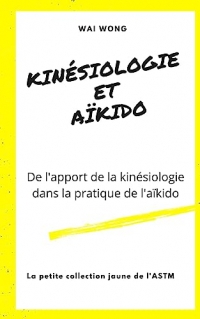 WAI WONG

KINÉSIOLOGIE ET AÏKIDO

De l'apport de la kinésiologie dans la pratique de l'aïkido

La petite collection jaune de l'ASTM